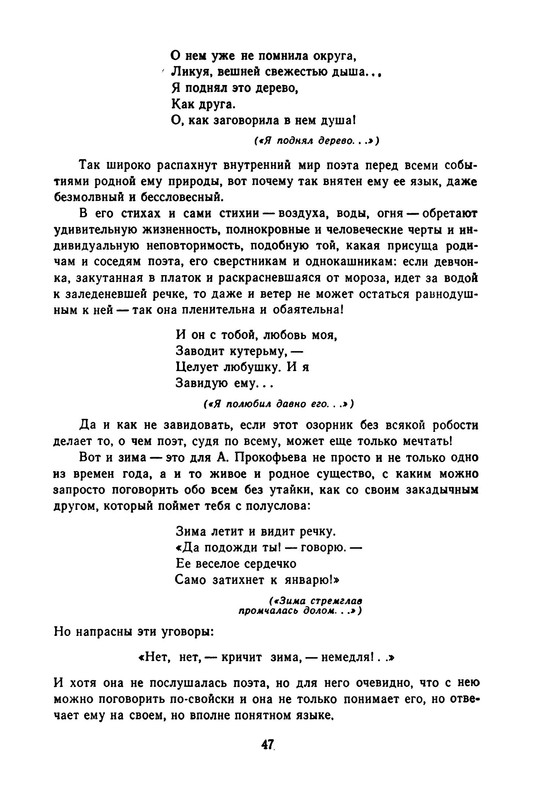 О нем уже не помнила округа,
Ликуя, вешней свежестью дыша...
Я поднял это дерево,
Как друга.
О, как заговорила в нем душа!

(«Я поднял дерево...»)

Так широко распахнут внутренний мир поэта перед всеми событиями родной ему природы, вот почему так внятен ему ее язык, даже безмолвный и бессловесный.

В его стихах и сами стихии — воздуха, воды, огня — обретают удивительную жизненность, полнокровные и человеческие черты и индивидуальную неповторимость, подобную той, какая присуща родичам и соседям поэта, его сверстникам и однокашникам: если девчонка, закутанная в платок и раскрасневшаяся от мороза, идет за водой к заледеневшей речке, то даже и ветер не может остаться равнодушным к ней — так она пленительна и обаятельна!

И он с тобой, любовь моя,
Заводит кутерьму, —
Целует любушку. И я
Завидую ему...

(«Я полюбил давно его...»)

Да и как не завидовать, если этот озорник без всякой робости делает то, о чем поэт, судя по всему, может еще только мечтать!

Вот и зима — это для А. Прокофьева не просто и не только одно из времен года, а и то живое и родное существо, с каким можно запросто поговорить обо всем без утайки, как со своим закадычным другом, который поймет тебя с полуслова:

Зима летит и видит речку.
«Да подожди ты! — говорю. —
Ее веселое сердечко
Само затихнет к январю!»

(«Зима стремглав промчалась долом...»)

Но напрасны эти уговоры:

«Нет, нет, — кричит зима, — немедля!..»

И хотя она не послушалась поэта, но для него очевидно, что с нею можно поговорить по-свойски и она не только понимает его, но отвечает ему на своем, но вполне понятном языке.

47